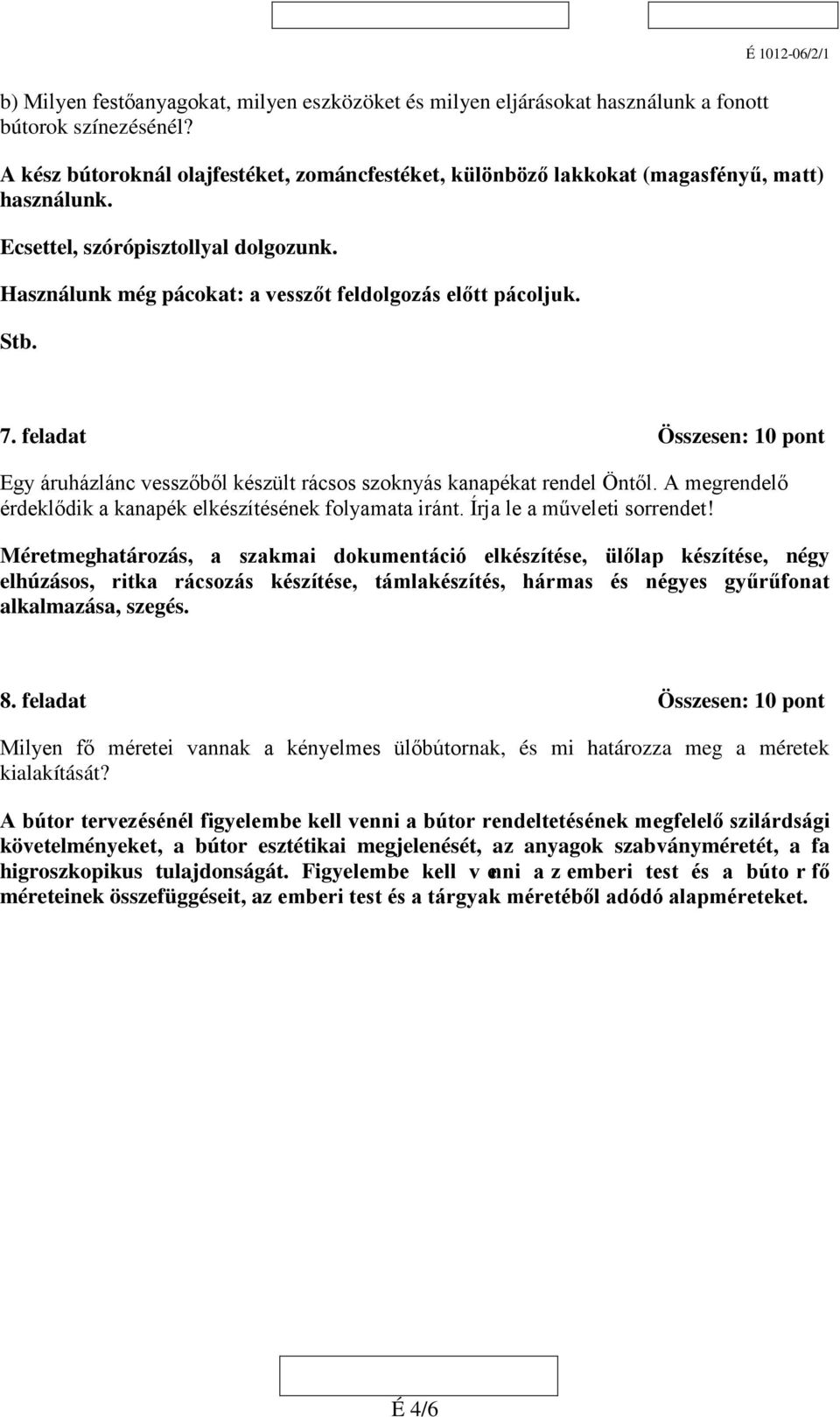 É 1012-06/2/1

b) Milyen festőanyagokat, milyen eszközöket és milyen eljárásokat használunk a fonott bútorok színezésénél?

A kész bútoroknál olajfestéket, zománcfestéket, különböző lakkokat (magasfényű, matt) használunk.

Ecsettel, szórópisztollyal dolgozunk.

Használunk még pácokat: a vesszőt feldolgozás előtt pácoljuk.

Stb.

7. feladat Összesen: 10 pont

Egy áruházlánc vesszőből készült rácsos szoknyás kanapékat rendel Öntől. A megrendelő érdeklődik a kanapék elkészítésének folyamata iránt. Írja le a műveleti sorrendet!

Méretmeghatározás, a szakmai dokumentáció elkészítése, ülőlap készítése, négy elhúzásos, ritka rácsozás készítése, támlakészítés, hármas és négyes gyűrűfonat alkalmazása, szegés.

8. feladat Összesen: 10 pont

Milyen fő méretei vannak a kényelmes ülőbútornak, és mi határozza meg a méretek kialakítását?

A bútor tervezésénél figyelembe kell venni a bútor rendeltetésének megfelelő szilárdsági követelményeket, a bútor esztétikai megjelenését, az anyagok szabványméretét, a fa higroszkopikus tulajdonságát. Figyelembe kell venni a z emberi test és a búto r fő méreteinek összefüggéseit, az emberi test és a tárgyak méretéből adódó alapméreteket.

É 4/6